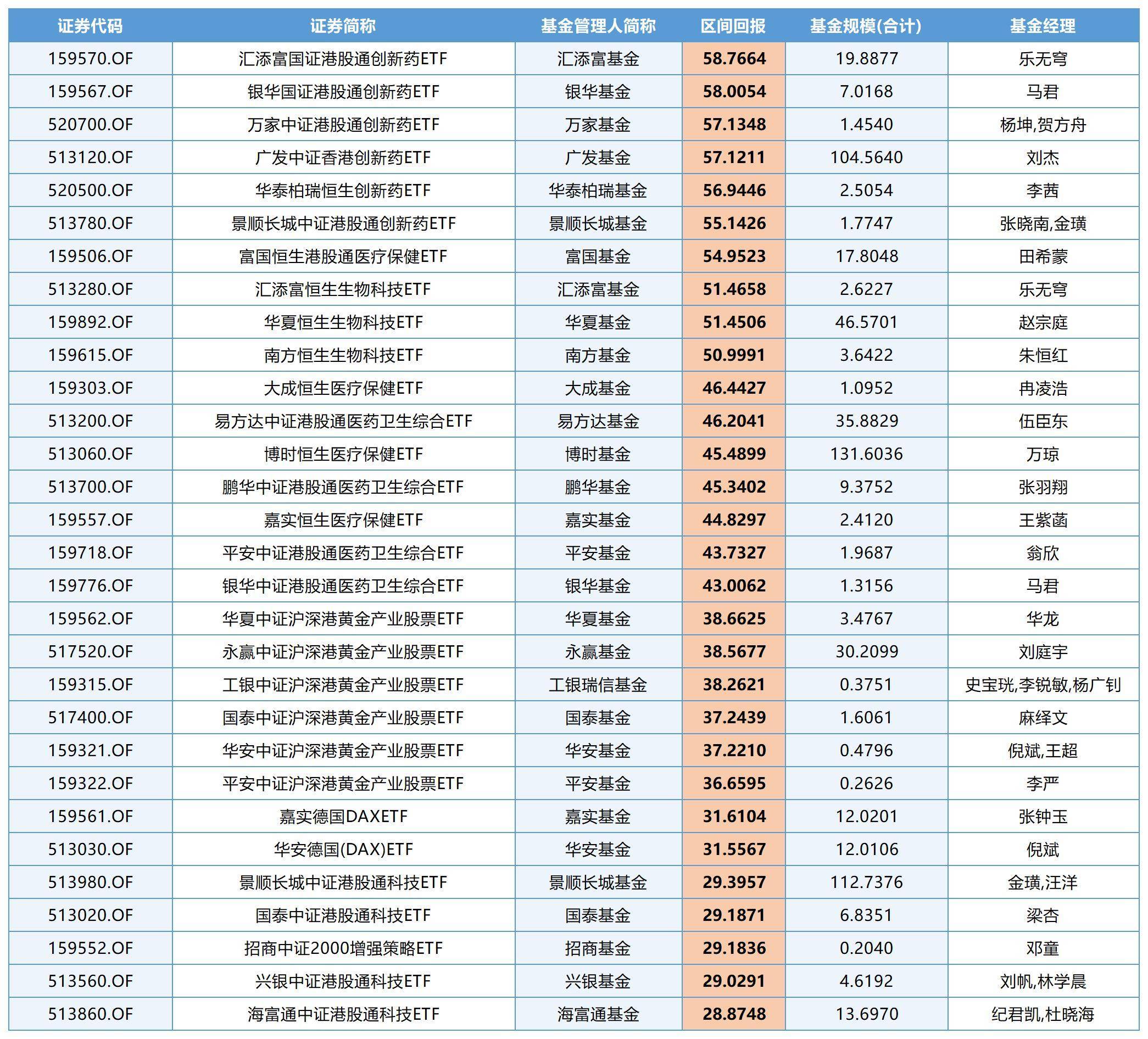 | 证券代码 | 证券简称 | 基金管理人简称 | 区间回报 | 基金规模(合计) | 基金经理 |
|---|---|---|---|---|---|
| 159570.OF | 汇添富国证港股通创新药ETF | 汇添富基金 | 58.7664 | 19.8877 | 乐无穹 |
| 159567.OF | 银华国证港股通创新药ETF | 银华基金 | 58.0054 | 7.0168 | 马君 |
| 520700.OF | 万家中证港股通创新药ETF | 万家基金 | 57.1348 | 1.4540 | 杨坤,贺方舟 |
| 513120.OF | 广发中证香港创新药ETF | 广发基金 | 57.1211 | 104.5640 | 刘杰 |
| 520500.OF | 华泰柏瑞恒生创新药ETF | 华泰柏瑞基金 | 56.9446 | 2.5054 | 李茜 |
| 513780.OF | 景顺长城中证港股通创新药ETF | 景顺长城基金 | 55.1426 | 1.7747 | 张晓南,金璜 |
| 159506.OF | 富国恒生港股通医疗保健ETF | 富国基金 | 54.9523 | 17.8048 | 田希蒙 |
| 513280.OF | 汇添富恒生生物科技ETF | 汇添富基金 | 51.4658 | 2.6227 | 乐无穹 |
| 159892.OF | 华夏恒生生物科技ETF | 华夏基金 | 51.4506 | 46.5701 | 赵宗庭 |
| 159615.OF | 南方恒生生物科技ETF | 南方基金 | 50.9991 | 3.6422 | 朱恒红 |
| 159303.OF | 大成恒生医疗保健ETF | 大成基金 | 46.4427 | 1.0952 | 冉凌浩 |
| 513200.OF | 易方达中证港股通医药卫生综合ETF | 易方达基金 | 46.2041 | 35.8829 | 伍臣东 |
| 513060.OF | 博时恒生医疗保健ETF | 博时基金 | 45.4899 | 131.6036 | 万琼 |
| 513700.OF | 鹏华中证港股通医药卫生综合ETF | 鹏华基金 | 45.3402 | 9.3752 | 张羽翔 |
| 159557.OF | 嘉实恒生医疗保健ETF | 嘉实基金 | 44.8297 | 2.4120 | 王紫菡 |
| 159718.OF | 平安中证港股通医药卫生综合ETF | 平安基金 | 43.7327 | 1.9687 | 翁欣 |
| 159776.OF | 银华中证港股通医药卫生综合ETF | 银华基金 | 43.0062 | 1.3156 | 马君 |
| 159562.OF | 华夏中证沪深港黄金产业股票ETF | 华夏基金 | 38.6625 | 3.4767 | 华龙 |
| 517520.OF | 永赢中证沪深港黄金产业股票ETF | 永赢基金 | 38.5677 | 30.2099 | 刘庭宇 |
| 159315.OF | 工银中证沪深港黄金产业股票ETF | 工银瑞信基金 | 38.2621 | 0.3751 | 史宝珖,李锐敏,杨广钊 |
| 517400.OF | 国泰中证沪深港黄金产业股票ETF | 国泰基金 | 37.2439 | 1.6061 | 麻绎文 |
| 159321.OF | 华安中证沪深港黄金产业股票ETF | 华安基金 | 37.2210 | 0.4796 | 倪斌,王超 |
| 159322.OF | 平安中证沪深港黄金产业股票ETF | 平安基金 | 36.6595 | 0.2626 | 李严 |
| 159561.OF | 嘉实德国DAXETF | 嘉实基金 | 31.6104 | 12.0201 | 张钟玉 |
| 513030.OF | 华安德国(DAX)ETF | 华安基金 | 31.5567 | 12.0106 | 倪斌 |
| 513980.OF | 景顺长城中证港股通科技ETF | 景顺长城基金 | 29.3957 | 112.7376 | 金璜,汪洋 |
| 513020.OF | 国泰中证港股通科技ETF | 国泰基金 | 29.1871 | 6.8351 | 梁杏 |
| 159552.OF | 招商中证2000增强策略ETF | 招商基金 | 29.1836 | 0.2040 | 邓童 |
| 513560.OF | 兴银中证港股通科技ETF | 兴银基金 | 29.0291 | 4.6192 | 刘帆,林学晨 |
| 513860.OF | 海富通中证港股通科技ETF | 海富通基金 | 28.8748 | 13.6970 | 纪君凯,杜晓海 |